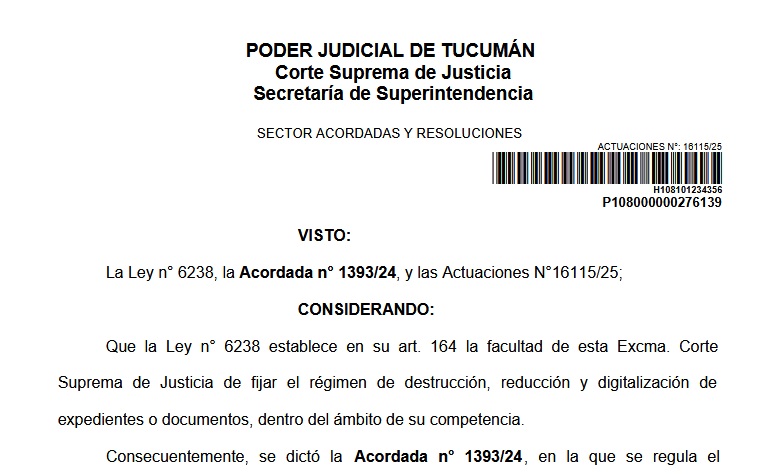 PODER JUDICIAL DE TUCUMÁN
Corte Suprema de Justicia
Secretaría de Superintendencia

SECTOR ACORDADAS Y RESOLUCIONES

ACTUACIONES N°: 16115/25
H108101234356
P108000000276139

VISTO:

La Ley n° 6238, la Acordada n° 1393/24, y las Actuaciones N°16115/25;

CONSIDERANDO:

Que la Ley n° 6238 establece en su art. 164 la facultad de esta Excma. Corte Suprema de Justicia de fijar el régimen de destrucción, reducción y digitalización de expedientes o documentos, dentro del ámbito de su competencia.

Consecuentemente, se dictó la Acordada n° 1393/24, en la que se regula el